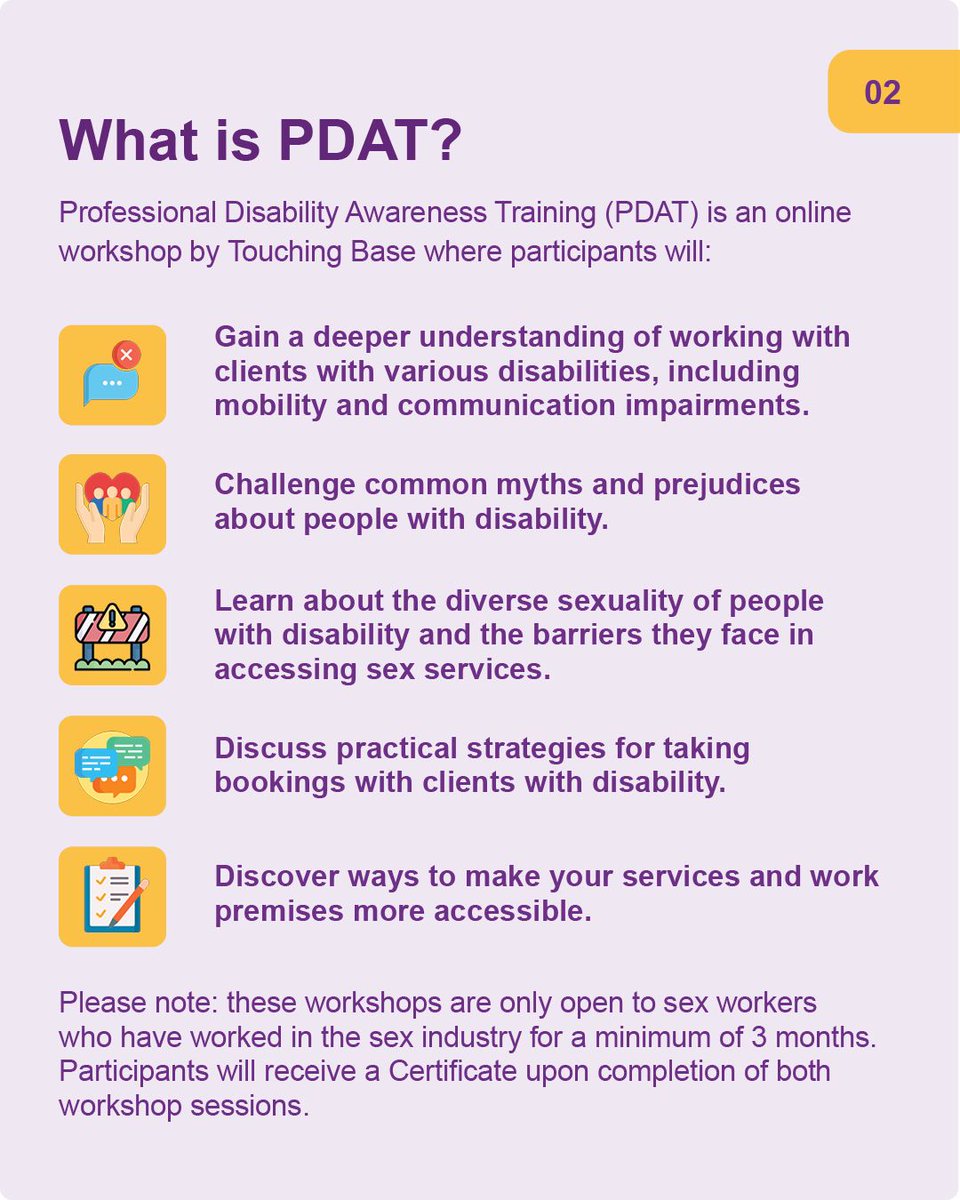 02

What is PDAT?

Professional Disability Awareness Training (PDAT) is an online workshop by Touching Base where participants will:

Gain a deeper understanding of working with clients with various disabilities, including mobility and communication impairments.

Challenge common myths and prejudices about people with disability.

Learn about the diverse sexuality of people with disability and the barriers they face in accessing sex services.

Discuss practical strategies for taking bookings with clients with disability.

Discover ways to make your services and work premises more accessible.

Please note: these workshops are only open to sex workers who have worked in the sex industry for a minimum of 3 months. Participants will receive a Certificate upon completion of both workshop sessions.